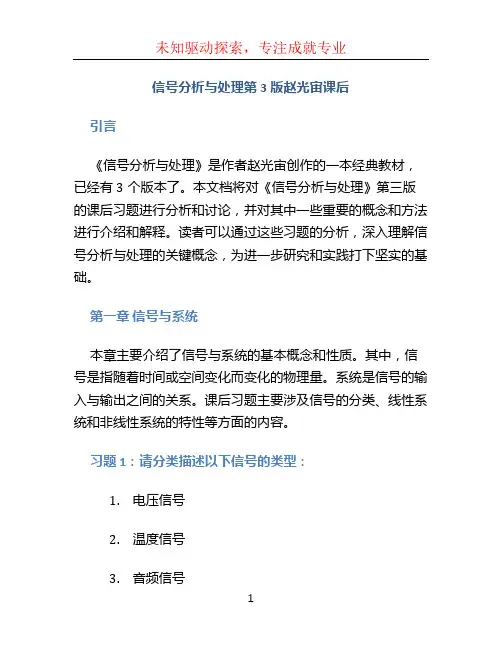 未知驱动探索，专注成就专业

信号分析与处理第 3 版赵光宙课后

引言

《信号分析与处理》是作者赵光宙创作的一本经典教材，已经有 3 个版本了。本文档将对《信号分析与处理》第三版的课后习题进行分析和讨论，并对其中一些重要的概念和方法进行介绍和解释。读者可以通过这些习题的分析，深入理解信号分析与处理的关键概念，为进一步研究和实践打下坚实的基础。

第一章 信号与系统

本章主要介绍了信号与系统的基本概念和性质。其中，信号是指随着时间或空间变化而变化的物理量。系统是信号的输入与输出之间的关系。课后习题主要涉及信号的分类、线性系统和非线性系统的特性等方面的内容。

习题 1：请分类描述以下信号的类型：

1. 电压信号

2. 温度信号

3. 音频信号

1